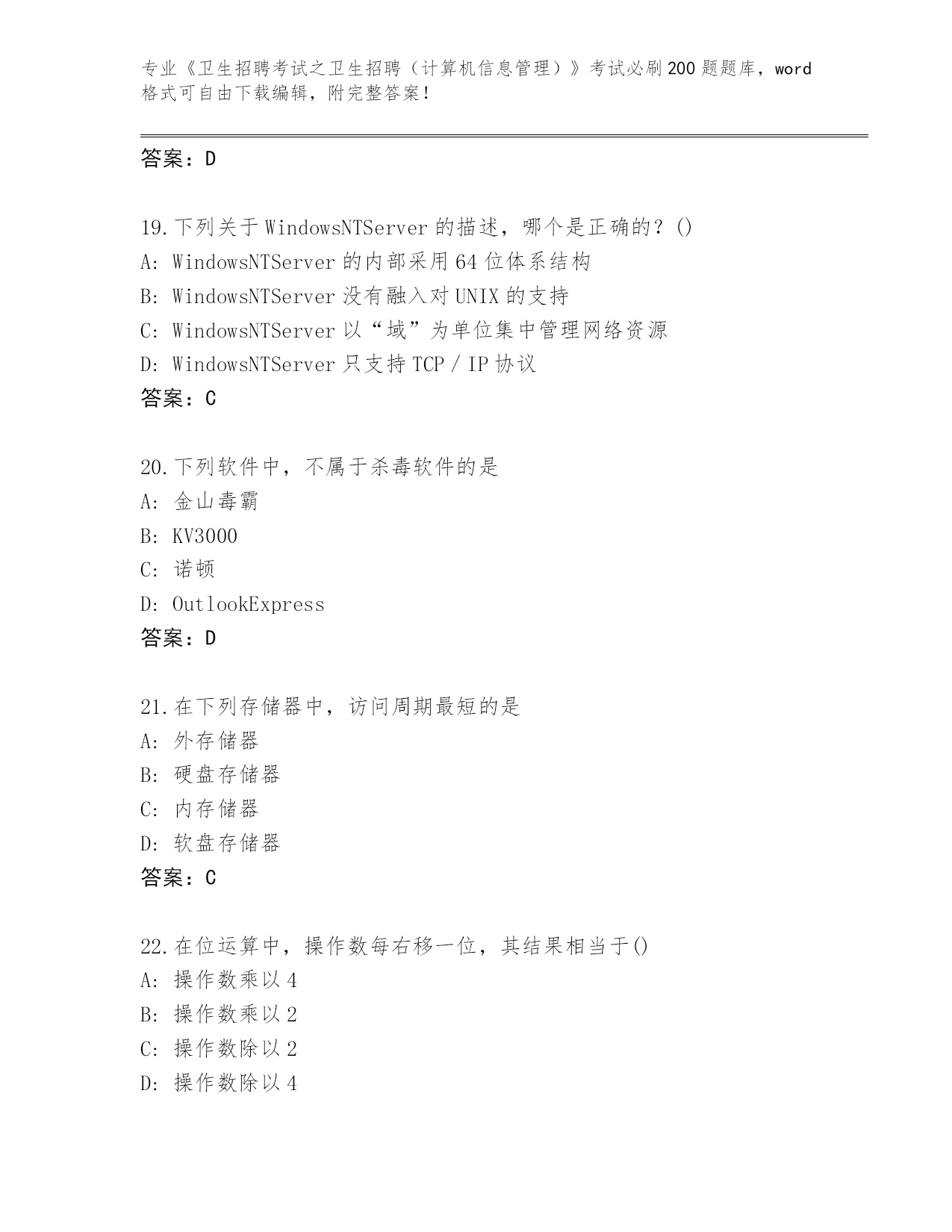 专业《卫生招聘考试之卫生招聘（计算机信息管理）》考试必刷200题题库，word格式可自由下载编辑，附完整答案！

答案：D

19.下列关于WindowsNTServer的描述，哪个是正确的？()
A: WindowsNTServer的内部采用64位体系结构
B: WindowsNTServer没有融入对UNIX的支持
C: WindowsNTServer以“域”为单位集中管理网络资源
D: WindowsNTServer只支持TCP／IP协议
答案：C

20.下列软件中，不属于杀毒软件的是
A: 金山毒霸
B: KV3000
C: 诺顿
D: OutlookExpress
答案：D

21.在下列存储器中，访问周期最短的是
A: 外存储器
B: 硬盘存储器
C: 内存储器
D: 软盘存储器
答案：C

22.在位运算中，操作数每右移一位，其结果相当于()
A: 操作数乘以4
B: 操作数乘以2
C: 操作数除以2
D: 操作数除以4